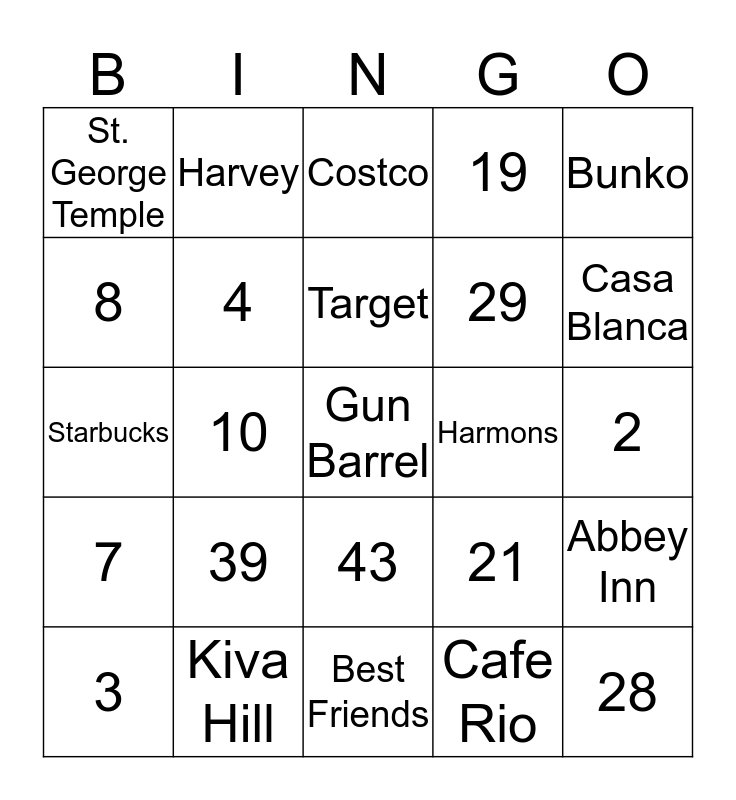 | B | I | N | G | O |
|---|---|---|---|---|
| St. George Temple | Harvey | Costco | 19 | Bunko |
| 8 | 4 | Target | 29 | Casa Blanca |
| Starbucks | 10 | Gun Barrel | Harmons | 2 |
| 7 | 39 | 43 | 21 | Abbey Inn |
| 3 | Kiva Hill | Best Friends | Cafe Rio | 28 |